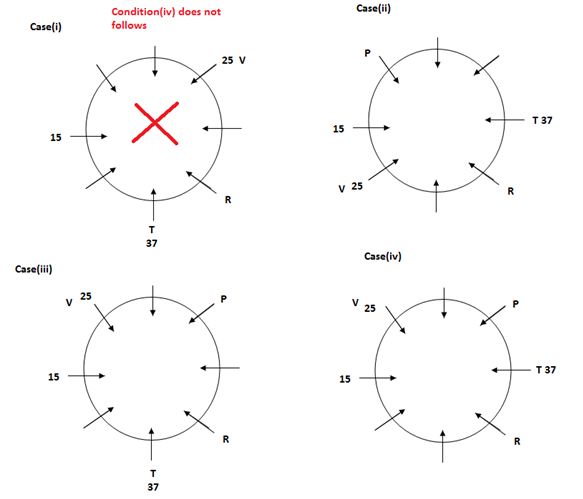 Case(i)

Condition(iv) does not follows

25 V

15

R

T
37

Case(ii)

P

T 37

15

V 25

R

Case(iii)

V 25

P

15

R

T
37

Case(iv)

V 25

P

T 37

15

R